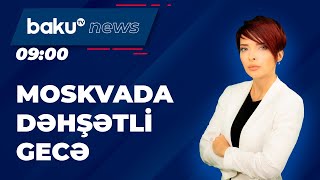 baku TV news

09:00

MOSKVADA DƏHŞƏTLİ GECƏ